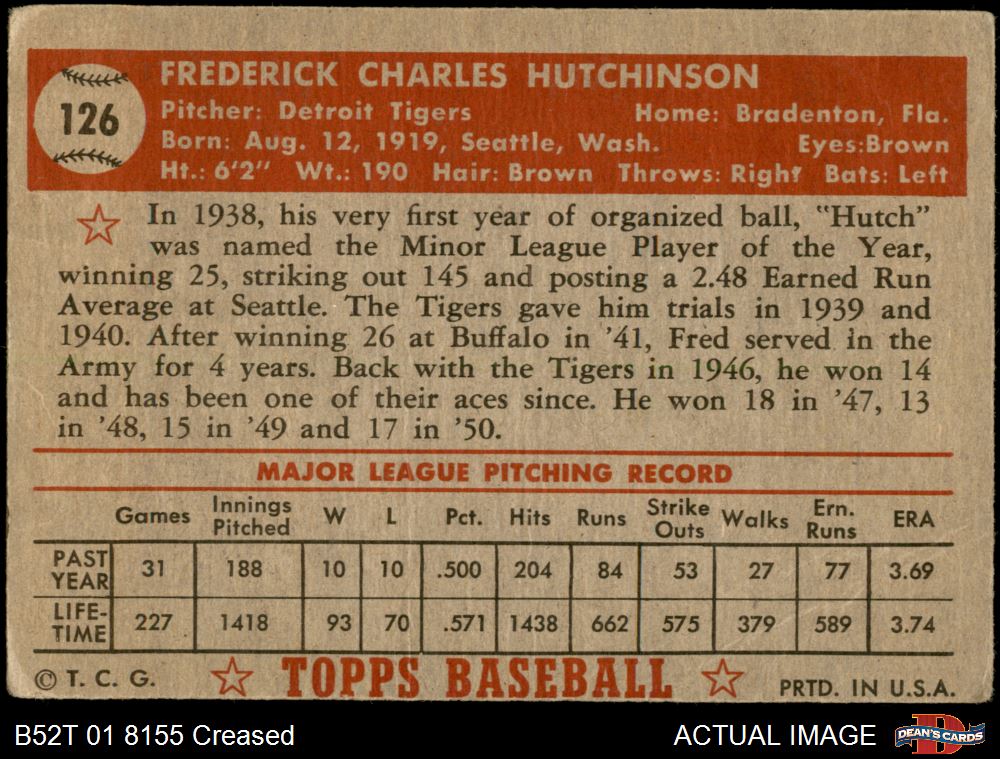 126

FREDERICK CHARLES HUTCHINSON
Pitcher: Detroit Tigers Home: Bradenton, Fla.
Born: Aug. 12, 1919, Seattle, Wash. Eyes:Brown
Ht.: 6'2" Wt.: 190 Hair: Brown Throws: Right Bats: Left

In 1938, his very first year of organized ball, "Hutch" was named the Minor League Player of the Year, winning 25, striking out 145 and posting a 2.48 Earned Run Average at Seattle. The Tigers gave him trials in 1939 and 1940. After winning 26 at Buffalo in '41, Fred served in the Army for 4 years. Back with the Tigers in 1946, he won 14 and has been one of their aces since. He won 18 in '47, 13 in '48, 15 in '49 and 17 in '50.

MAJOR LEAGUE PITCHING RECORD

| | Games | Innings Pitched | W | L | Pct. | Hits | Runs | Strike Outs | Walks | Ern. Runs | ERA |
|---|---|---|---|---|---|---|---|---|---|---|---|
| PAST YEAR | 31 | 188 | 10 | 10 | .500 | 204 | 84 | 53 | 27 | 77 | 3.69 |
| LIFE-TIME | 227 | 1418 | 93 | 70 | .571 | 1438 | 662 | 575 | 379 | 589 | 3.74 |

© T. C. G. TOPPS BASEBALL PRTD. IN U.S.A.

B52T 01 8155 Creased ACTUAL IMAGE DEAN'S CARDS